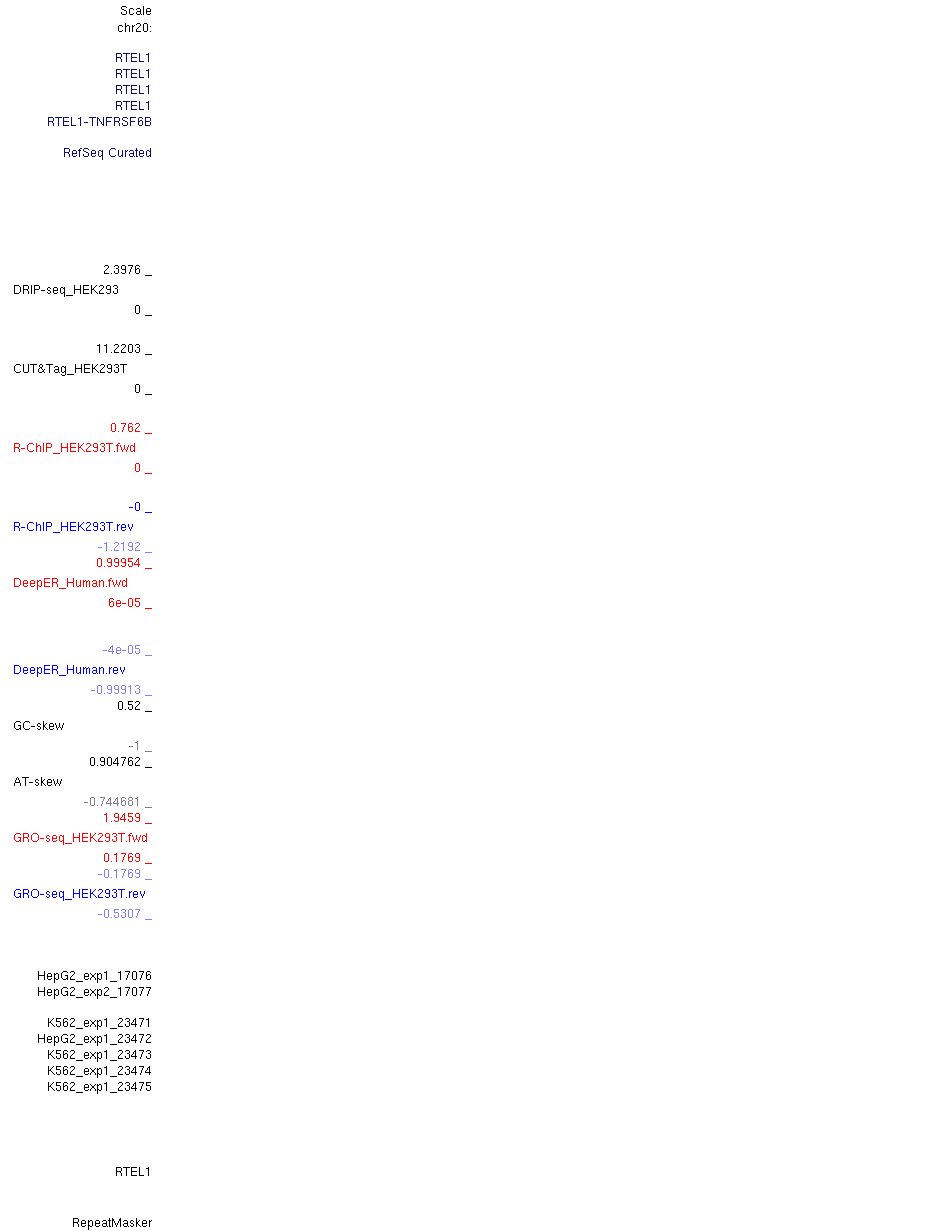 Scale
chr20:

RTEL1
RTEL1
RTEL1
RTEL1
RTEL1-TNFRSF6B

RefSeq Curated

2.3976 _
DRIP-seq_HEK293
0 _

11.2203 _
CUT&Tag_HEK293T
0 _

0.762 _
R-ChIP_HEK293T.fwd
0 _

-0 _
R-ChIP_HEK293T.rev
-1.2192 _
0.99954 _
DeepER_Human.fwd
6e-05 _

-4e-05 _
DeepER_Human.rev
-0.99913 _
0.52 _
GC-skew
-1 _
0.904762 _
AT-skew
-0.744681 _
1.9459 _
GRO-seq_HEK293T.fwd
0.1769 _
-0.1769 _
GRO-seq_HEK293T.rev
-0.5307 _

HepG2_exp1_17076
HepG2_exp2_17077

K562_exp1_23471
HepG2_exp1_23472
K562_exp1_23473
K562_exp1_23474
K562_exp1_23475

RTEL1

RepeatMasker